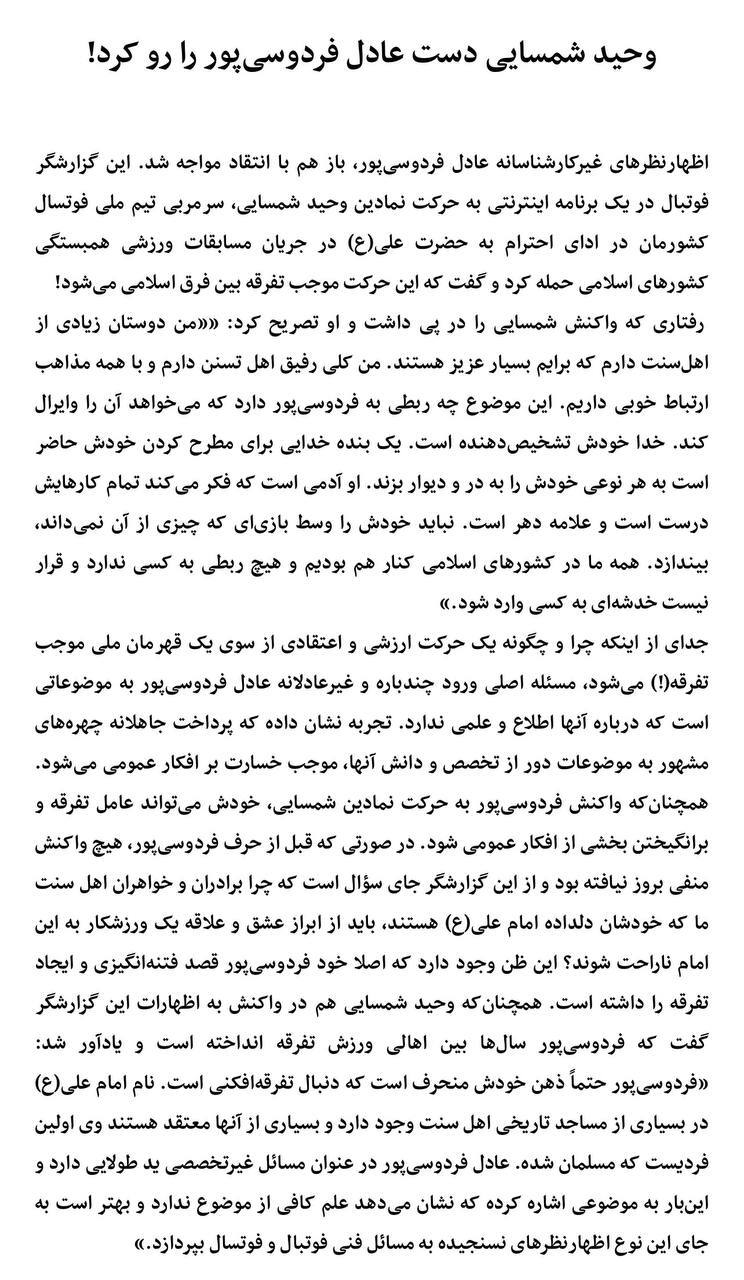 وحید شمسایی دست عادل فردوسی‌پور را رو کرد!

اظهارنظرهای غیرکارشناسانه عادل فردوسی‌پور، باز هم با انتقاد مواجه شد. این گزارشگر فوتبال در یک برنامه اینترنتی به حرکت نمادین وحید شمسایی، سرمربی تیم ملی فوتسال کشورمان در ادای احترام به حضرت علی(ع) در جریان مسابقات ورزشی همبستگی کشورهای اسلامی حمله کرد و گفت که این حرکت موجب تفرقه بین فرق اسلامی می‌شود!
رفتاری که واکنش شمسایی را در پی داشت و او تصریح کرد: «من دوستان زیادی از اهل‌سنت دارم که برایم بسیار عزیز هستند. من کلی رفیق اهل تسنن دارم و با همه مذاهب ارتباط خوبی داریم. این موضوع چه ربطی به فردوسی‌پور دارد که می‌خواهد آن را وایرال کند. خدا خودش تشخیص‌دهنده است. یک بنده خدایی برای مطرح کردن خودش حاضر است به هر نوعی خودش را به در و دیوار بزند. او آدمی است که فکر می‌کند تمام کارهایش درست است و علامه دهر است. نباید خودش را وسط بازی‌ای که چیزی از آن نمی‌داند، بیندازد. همه ما در کشورهای اسلامی کنار هم بودیم و هیچ ربطی به کسی ندارد و قرار نیست خدشه‌ای به کسی وارد شود.»
جدای از اینکه چرا و چگونه یک حرکت ارزشی و اعتقادی از سوی یک قهرمان ملی موجب تفرقه(!) می‌شود، مسئله اصلی ورود چندباره و غیرعادلانه عادل فردوسی‌پور به موضوعاتی است که درباره آنها اطلاع و علمی ندارد. تجربه نشان داده که پرداخت جاهلانه چهره‌های مشهور به موضوعات دور از تخصص و دانش آنها، موجب خسارت بر افکار عمومی می‌شود. همچنان‌که واکنش فردوسی‌پور به حرکت نمادین شمسایی، خودش می‌تواند عامل تفرقه و برانگیختن بخشی از افکار عمومی شود. در صورتی که قبل از حرف فردوسی‌پور، هیچ واکنش منفی بروز نیافته بود و از این گزارشگر جای سؤال است که چرا برادران و خواهران اهل سنت ما که خودشان دلداده امام علی(ع) هستند، باید از ابراز عشق و علاقه یک ورزشکار به این امام ناراحت شوند؟ این ظن وجود دارد که اصلا خود فردوسی‌پور قصد فتنه‌انگیزی و ایجاد تفرقه را داشته است. همچنان‌که وحید شمسایی هم در واکنش به اظهارات این گزارشگر گفت که فردوسی‌پور سال‌ها بین اهالی ورزش تفرقه انداخته است و یادآور شد: «فردوسی‌پور حتماً ذهن خودش منحرف است که دنبال تفرقه‌افکنی است. نام امام علی(ع) در بسیاری از مساجد تاریخی اهل سنت وجود دارد و بسیاری از آنها معتقد هستند وی اولین فردیست که مسلمان شده. عادل فردوسی‌پور در عنوان مسائل غیرتخصصی ید طولایی دارد و این‌بار به موضوعی اشاره کرده که نشان می‌دهد علم کافی از موضوع ندارد و بهتر است به جای این نوع اظهارنظرهای نسنجیده به مسائل فنی فوتبال و فوتسال بپردازد.»